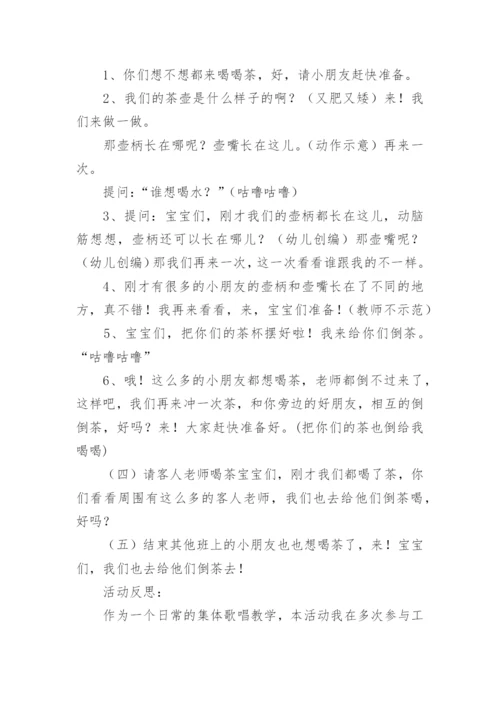 1、你们想不想都来喝喝茶，好，请小朋友赶快准备。

2、我们的茶壶是什么样子的啊？（又肥又矮）来！我们来做一做。

那壶柄长在哪呢？壶嘴长在这儿。(动作示意）再来一次。

提问：“谁想喝水？”(咕噜咕噜)

3、提问：宝宝们，刚才我们的壶柄都长在这儿，动脑筋想想，壶柄还可以长在哪儿？（幼儿创编）那壶嘴呢？（幼儿创编）那我们再来一次，这一次看看谁跟我的不一样。

4、刚才有很多的小朋友的壶柄和壶嘴长在了不同的地方，真不错！我再来看看，来，宝宝们准备！(教师不示范)

5、宝宝们，把你们的茶杯摆好啦！我来给你们倒茶。“咕噜咕噜”

6、哦！这么多的小朋友都想喝茶，老师都倒不过来了，这样吧，我们再来冲一次茶，和你旁边的好朋友，相互的倒倒茶，好吗？来！大家赶快准备好。(把你们的茶也倒给我喝喝)

（四）请客人老师喝茶宝宝们，刚才我们都喝了茶，你们看看周围有这么多的客人老师，我们也去给他们倒茶喝，好吗？

（五）结束其他班上的小朋友也也想喝茶了，来！宝宝们，我们也去给他们倒茶去！

活动反思：

作为一个日常的集体歌唱教学，本活动我在多次参与工